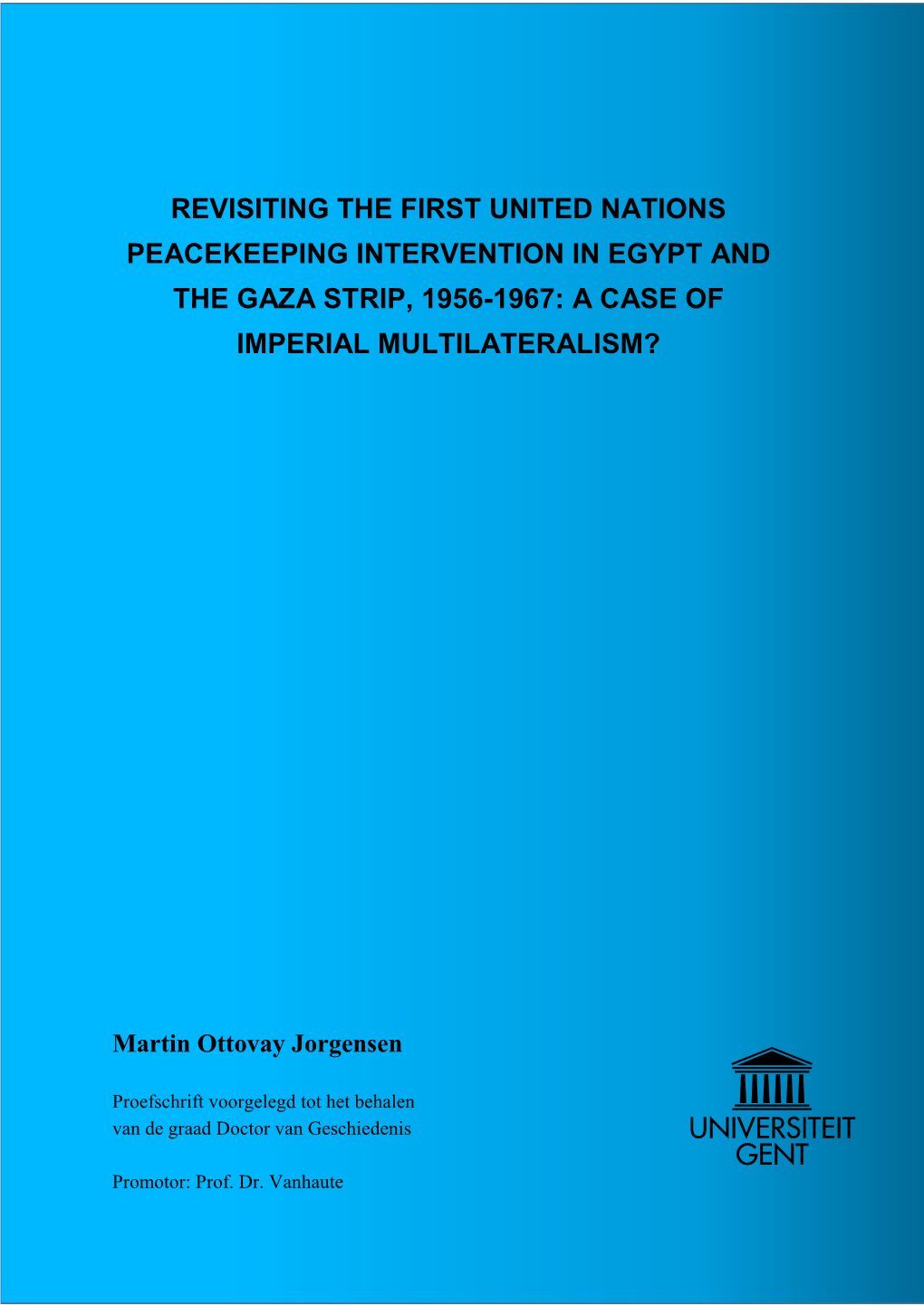 REVISITING THE FIRST UNITED NATIONS PEACEKEEPING INTERVENTION IN EGYPT AND THE GAZA STRIP, 1956-1967: A CASE OF IMPERIAL MULTILATERALISM?

Martin Ottovay Jorgensen

Proefschrift voorgelegd tot het behalen van de graad Doctor van Geschiedenis

Promotor: Prof. Dr. Vanhaute

UNIVERSITEIT GENT